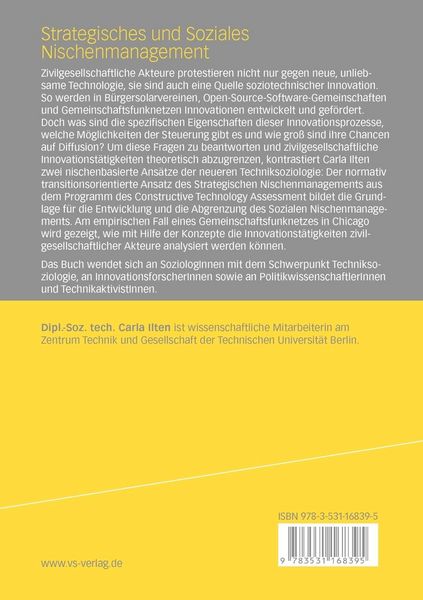 Strategisches und Soziales Nischenmanagement

Zivilgesellschaftliche Akteure protestieren nicht nur gegen neue, unliebsame Technologie, sie sind auch eine Quelle soziotechnischer Innovation. So werden in Bürgersolarvereinen, Open-Source-Software-Gemeinschaften und Gemeinschaftsfunknetzen Innovationen entwickelt und gefördert. Doch was sind die spezifischen Eigenschaften dieser Innovationsprozesse, welche Möglichkeiten der Steuerung gibt es und wie groß sind ihre Chancen auf Diffusion? Um diese Fragen zu beantworten und zivilgesellschaftliche Innovationstätigkeiten theoretisch abzugrenzen, kontrastiert Carla Ilten zwei nischenbasierte Ansätze der neueren Techniksoziologie: Der normativ transitionsorientierte Ansatz des Strategischen Nischenmanagements aus dem Programm des Constructive Technology Assessment bildet die Grundlage für die Entwicklung und die Abgrenzung des Sozialen Nischenmanagements. Am empirischen Fall eines Gemeinschaftsfunknetzes in Chicago wird gezeigt, wie mit Hilfe der Konzepte die Innovationstätigkeiten zivilgesellschaftlicher Akteure analysiert werden können.

Das Buch wendet sich an SoziologInnen mit dem Schwerpunkt Techniksoziologie, an InnovationsforscherInnen sowie an PolitikwissenschaftlerInnen und TechnikaktivistInnen.

Dipl.-Soz. tech. Carla Ilten ist wissenschaftliche Mitarbeiterin am Zentrum Technik und Gesellschaft der Technischen Universität Berlin.

ISBN 978-3-531-16839-5

9 783531 168395

www.vs-verlag.de